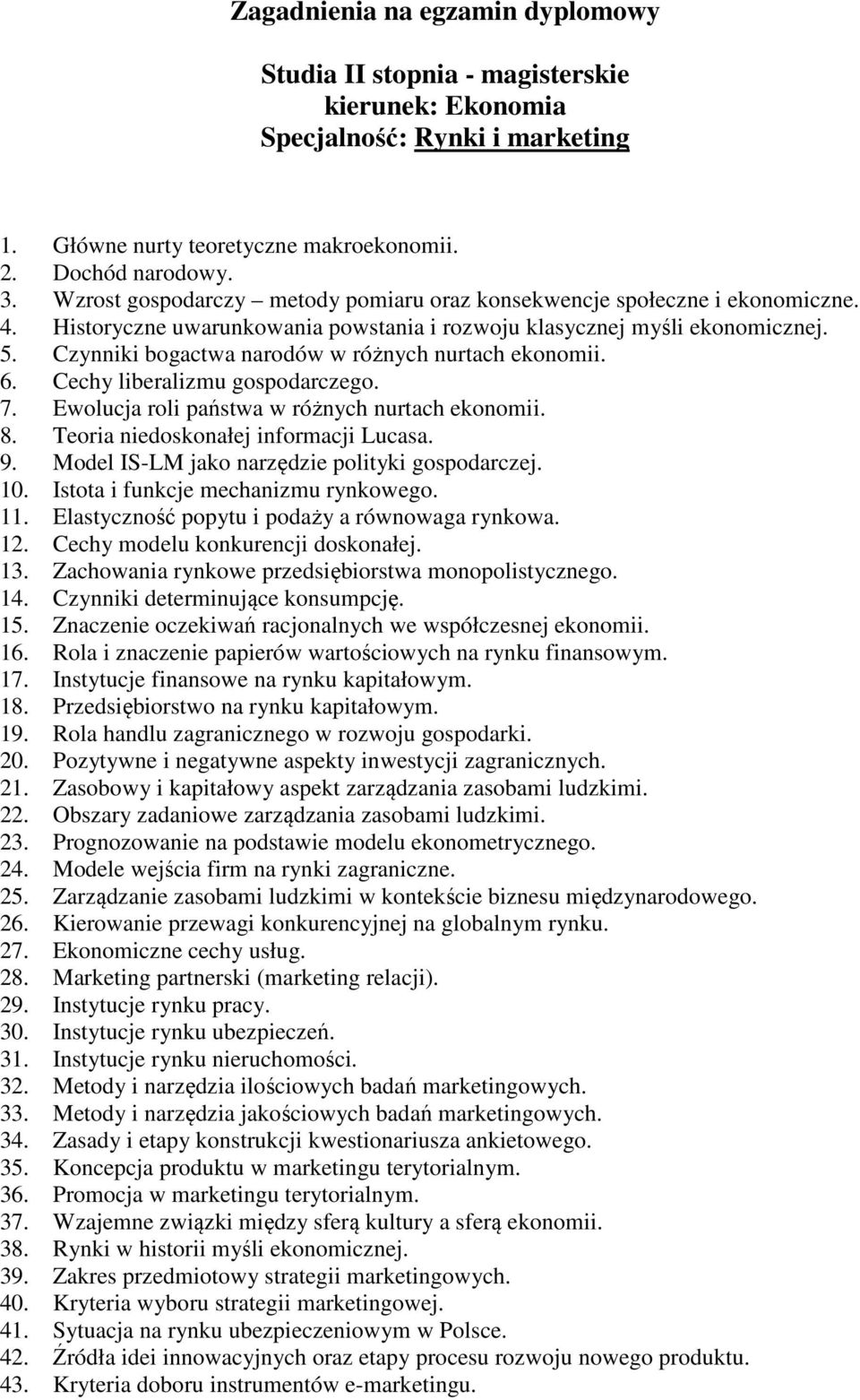 Zagadnienia na egzamin dyplomowy

Studia II stopnia - magisterskie
kierunek: Ekonomia
Specjalność: Rynki i marketing

1. Główne nurty teoretyczne makroekonomii.
2. Dochód narodowy.
3. Wzrost gospodarczy – metody pomiaru oraz konsekwencje społeczne i ekonomiczne.
4. Historyczne uwarunkowania powstania i rozwoju klasycznej myśli ekonomicznej.
5. Czynniki bogactwa narodów w różnych nurtach ekonomii.
6. Cechy liberalizmu gospodarczego.
7. Ewolucja roli państwa w różnych nurtach ekonomii.
8. Teoria niedoskonałej informacji Lucasa.
9. Model IS-LM jako narzędzie polityki gospodarczej.
10. Istota i funkcje mechanizmu rynkowego.
11. Elastyczność popytu i podaży a równowaga rynkowa.
12. Cechy modelu konkurencji doskonałej.
13. Zachowania rynkowe przedsiębiorstwa monopolistycznego.
14. Czynniki determinujące konsumpcję.
15. Znaczenie oczekiwań racjonalnych we współczesnej ekonomii.
16. Rola i znaczenie papierów wartościowych na rynku finansowym.
17. Instytucje finansowe na rynku kapitałowym.
18. Przedsiębiorstwo na rynku kapitałowym.
19. Rola handlu zagranicznego w rozwoju gospodarki.
20. Pozytywne i negatywne aspekty inwestycji zagranicznych.
21. Zasobowy i kapitałowy aspekt zarządzania zasobami ludzkimi.
22. Obszary zadaniowe zarządzania zasobami ludzkimi.
23. Prognozowanie na podstawie modelu ekonometrycznego.
24. Modele wejścia firm na rynki zagraniczne.
25. Zarządzanie zasobami ludzkimi w kontekście biznesu międzynarodowego.
26. Kierowanie przewagi konkurencyjnej na globalnym rynku.
27. Ekonomiczne cechy usług.
28. Marketing partnerski (marketing relacji).
29. Instytucje rynku pracy.
30. Instytucje rynku ubezpieczeń.
31. Instytucje rynku nieruchomości.
32. Metody i narzędzia ilościowych badań marketingowych.
33. Metody i narzędzia jakościowych badań marketingowych.
34. Zasady i etapy konstrukcji kwestionariusza ankietowego.
35. Koncepcja produktu w marketingu terytorialnym.
36. Promocja w marketingu terytorialnym.
37. Wzajemne związki między sferą kultury a sferą ekonomii.
38. Rynki w historii myśli ekonomicznej.
39. Zakres przedmiotowy strategii marketingowych.
40. Kryteria wyboru strategii marketingowej.
41. Sytuacja na rynku ubezpieczeniowym w Polsce.
42. Źródła idei innowacyjnych oraz etapy procesu rozwoju nowego produktu.
43. Kryteria doboru instrumentów e-marketingu.